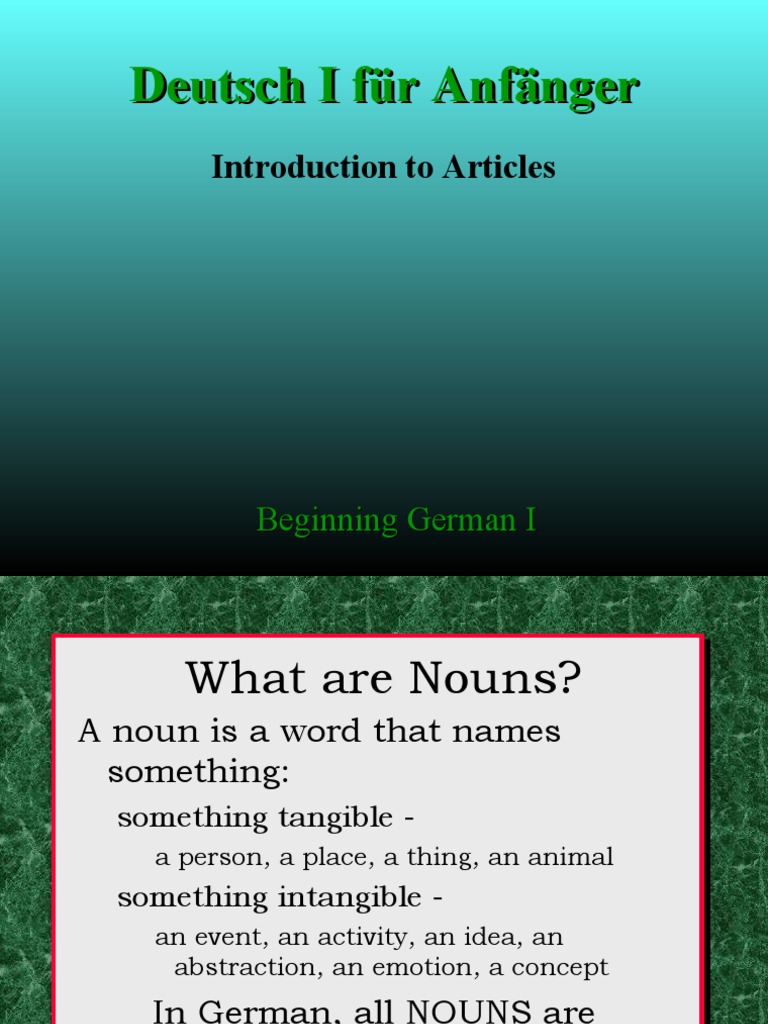 Deutsch I für Anfänger

Introduction to Articles

Beginning German I

What are Nouns?

A noun is a word that names something:

something tangible -

a person, a place, a thing, an animal

something intangible -

an event, an activity, an idea, an abstraction, an emotion, a concept

In German, all NOUNS are